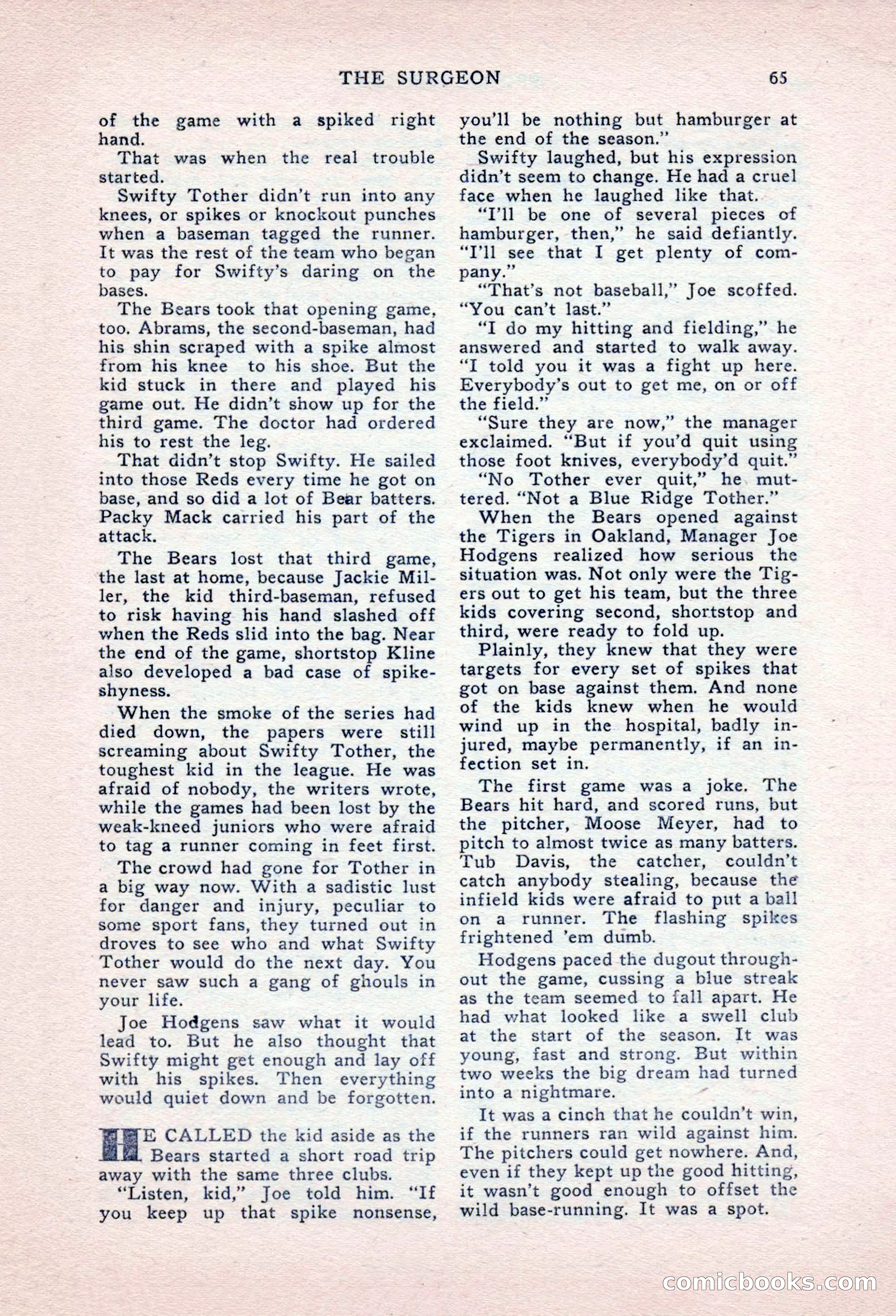 THE SURGEON 65

of the game with a spiked right hand.

That was when the real trouble started.

Swifty Tother didn't run into any knees, or spikes or knockout punches when a baseman tagged the runner. It was the rest of the team who began to pay for Swifty's daring on the bases.

The Bears took that opening game, too. Abrams, the second-baseman, had his shin scraped with a spike almost from his knee to his shoe. But the kid stuck in there and played his game out. He didn't show up for the third game. The doctor had ordered his to rest the leg.

That didn't stop Swifty. He sailed into those Reds every time he got on base, and so did a lot of Bear batters. Packy Mack carried his part of the attack.

The Bears lost that third game, the last at home, because Jackie Miller, the kid third-baseman, refused to risk having his hand slashed off when the Reds slid into the bag. Near the end of the game, shortstop Kline also developed a bad case of spike-shyness.

When the smoke of the series had died down, the papers were still screaming about Swifty Tother, the toughest kid in the league. He was afraid of nobody, the writers wrote, while the games had been lost by the weak-kneed juniors who were afraid to tag a runner coming in feet first.

The crowd had gone for Tother in a big way now. With a sadistic lust for danger and injury, peculiar to some sport fans, they turned out in droves to see who and what Swifty Tother would do the next day. You never saw such a gang of ghouls in your life.

Joe Hodgens saw what it would lead to. But he also thought that Swifty might get enough and lay off with his spikes. Then everything would quiet down and be forgotten.

HE CALLED the kid aside as the Bears started a short road trip away with the same three clubs.

"Listen, kid," Joe told him. "If you keep up that spike nonsense, you'll be nothing but hamburger at the end of the season."

Swifty laughed, but his expression didn't seem to change. He had a cruel face when he laughed like that.

"I'll be one of several pieces of hamburger, then," he said defiantly. "I'll see that I get plenty of company."

"That's not baseball," Joe scoffed. "You can't last."

"I do my hitting and fielding," he answered and started to walk away. "I told you it was a fight up here. Everybody's out to get me, on or off the field."

"Sure they are now," the manager exclaimed. "But if you'd quit using those foot knives, everybody'd quit."

"No Tother ever quit," he muttered. "Not a Blue Ridge Tother."

When the Bears opened against the Tigers in Oakland, Manager Joe Hodgens realized how serious the situation was. Not only were the Tigers out to get his team, but the three kids covering second, shortstop and third, were ready to fold up.

Plainly, they knew that they were targets for every set of spikes that got on base against them. And none of the kids knew when he would wind up in the hospital, badly injured, maybe permanently, if an infection set in.

The first game was a joke. The Bears hit hard, and scored runs, but the pitcher, Moose Meyer, had to pitch to almost twice as many batters. Tub Davis, the catcher, couldn't catch anybody stealing, because the infield kids were afraid to put a ball on a runner. The flashing spikes frightened 'em dumb.

Hodgens paced the dugout throughout the game, cussing a blue streak as the team seemed to fall apart. He had what looked like a swell club at the start of the season. It was young, fast and strong. But within two weeks the big dream had turned into a nightmare.

It was a cinch that he couldn't win, if the runners ran wild against him. The pitchers could get nowhere. And, even if they kept up the good hitting, it wasn't good enough to offset the wild base-running. It was a spot.

comicbooks.com